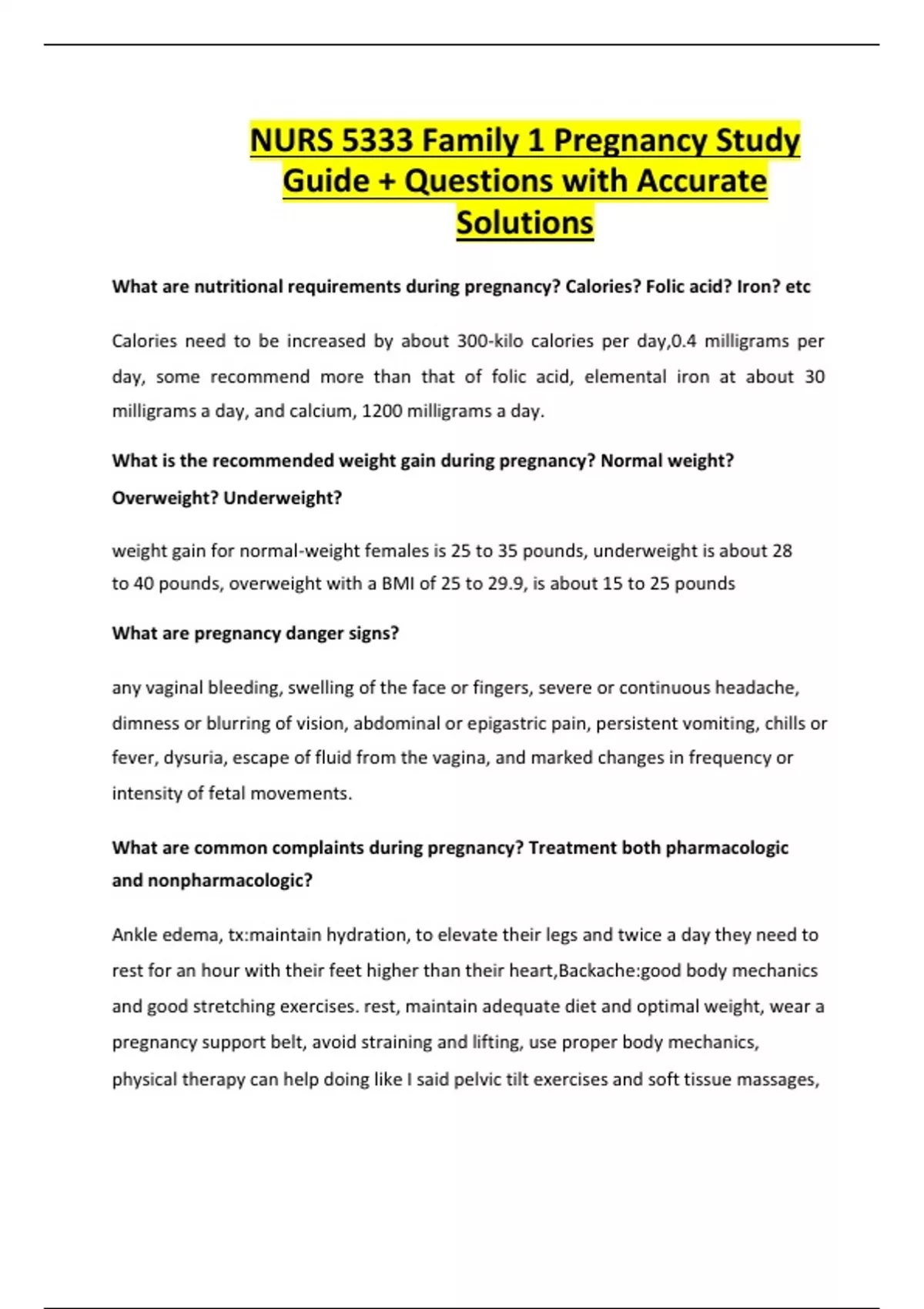 NURS 5333 Family 1 Pregnancy Study Guide + Questions with Accurate Solutions

What are nutritional requirements during pregnancy? Calories? Folic acid? Iron? etc

Calories need to be increased by about 300-kilo calories per day,0.4 milligrams per day, some recommend more than that of folic acid, elemental iron at about 30 milligrams a day, and calcium, 1200 milligrams a day.

What is the recommended weight gain during pregnancy? Normal weight? Overweight? Underweight?

weight gain for normal-weight females is 25 to 35 pounds, underweight is about 28 to 40 pounds, overweight with a BMI of 25 to 29.9, is about 15 to 25 pounds

What are pregnancy danger signs?

any vaginal bleeding, swelling of the face or fingers, severe or continuous headache, dimness or blurring of vision, abdominal or epigastric pain, persistent vomiting, chills or fever, dysuria, escape of fluid from the vagina, and marked changes in frequency or intensity of fetal movements.

What are common complaints during pregnancy? Treatment both pharmacologic and nonpharmacologic?

Ankle edema, tx:maintain hydration, to elevate their legs and twice a day they need to rest for an hour with their feet higher than their heart,Backache:good body mechanics and good stretching exercises. rest, maintain adequate diet and optimal weight, wear a pregnancy support belt, avoid straining and lifting, use proper body mechanics, physical therapy can help doing like I said pelvic tilt exercises and soft tissue massages,